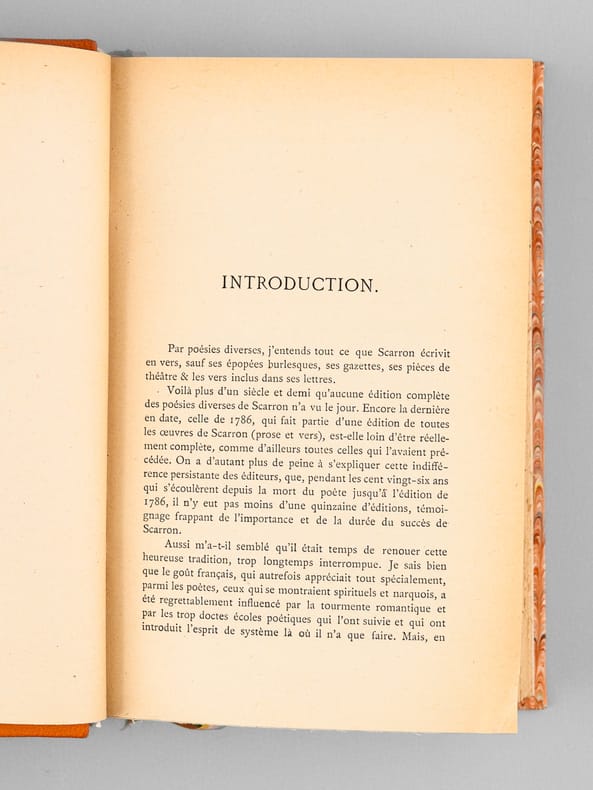 INTRODUCTION.

Par poésies diverses, j'entends tout ce que Scarron écrivit en vers, sauf ses épopées burlesques, ses gazettes, ses pièces de théâtre & les vers inclus dans ses lettres.

Voilà plus d'un siècle et demi qu'aucune édition complète des poésies diverses de Scarron n'a vu le jour. Encore la dernière en date, celle de 1786, qui fait partie d'une édition de toutes les œuvres de Scarron (prose et vers), est-elle loin d'être réellement complète, comme d'ailleurs toutes celles qui l'avaient précédée. On a d'autant plus de peine à s'expliquer cette indifférence persistante des éditeurs, que, pendant les cent vingt-six ans qui s'écoulèrent depuis la mort du poète jusqu'à l'édition de 1786, il n'y eut pas moins d'une quinzaine d'éditions, témoignage frappant de l'importance et de la durée du succès de Scarron.

Aussi m'a-t-il semblé qu'il était temps de renouer cette heureuse tradition, trop longtemps interrompue. Je sais bien que le goût français, qui autrefois appréciait tout spécialement, parmi les poètes, ceux qui se montraient spirituels et narquois, a été regrettablement influencé par la tourmente romantique et par les trop doctes écoles poétiques qui l'ont suivie et qui ont introduit l'esprit de système là où il n'a que faire. Mais, en